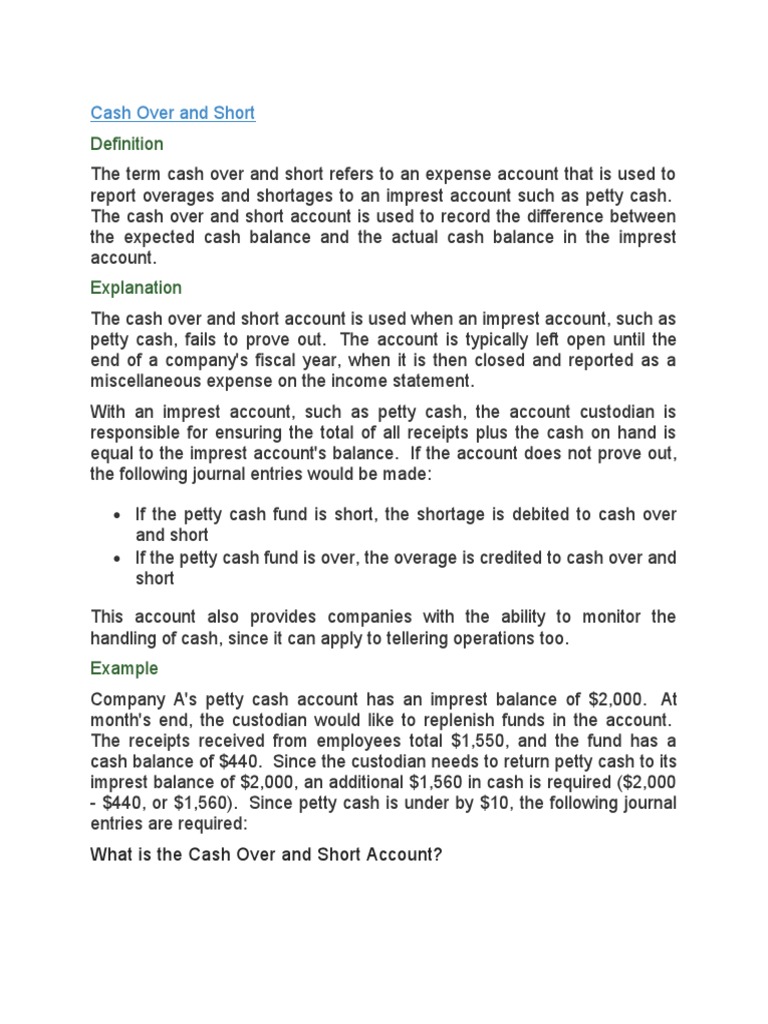 Cash Over and Short

Definition

The term cash over and short refers to an expense account that is used to report overages and shortages to an imprest account such as petty cash. The cash over and short account is used to record the difference between the expected cash balance and the actual cash balance in the imprest account.

Explanation

The cash over and short account is used when an imprest account, such as petty cash, fails to prove out. The account is typically left open until the end of a company's fiscal year, when it is then closed and reported as a miscellaneous expense on the income statement.

With an imprest account, such as petty cash, the account custodian is responsible for ensuring the total of all receipts plus the cash on hand is equal to the imprest account's balance. If the account does not prove out, the following journal entries would be made:

- If the petty cash fund is short, the shortage is debited to cash over and short
- If the petty cash fund is over, the overage is credited to cash over and short

This account also provides companies with the ability to monitor the handling of cash, since it can apply to tellering operations too.

Example

Company A's petty cash account has an imprest balance of \$2,000. At month's end, the custodian would like to replenish funds in the account. The receipts received from employees total \$1,550, and the fund has a cash balance of \$440. Since the custodian needs to return petty cash to its imprest balance of \$2,000, an additional \$1,560 in cash is required (\$2,000 - \$440, or \$1,560). Since petty cash is under by \$10, the following journal entries are required:

What is the Cash Over and Short Account?